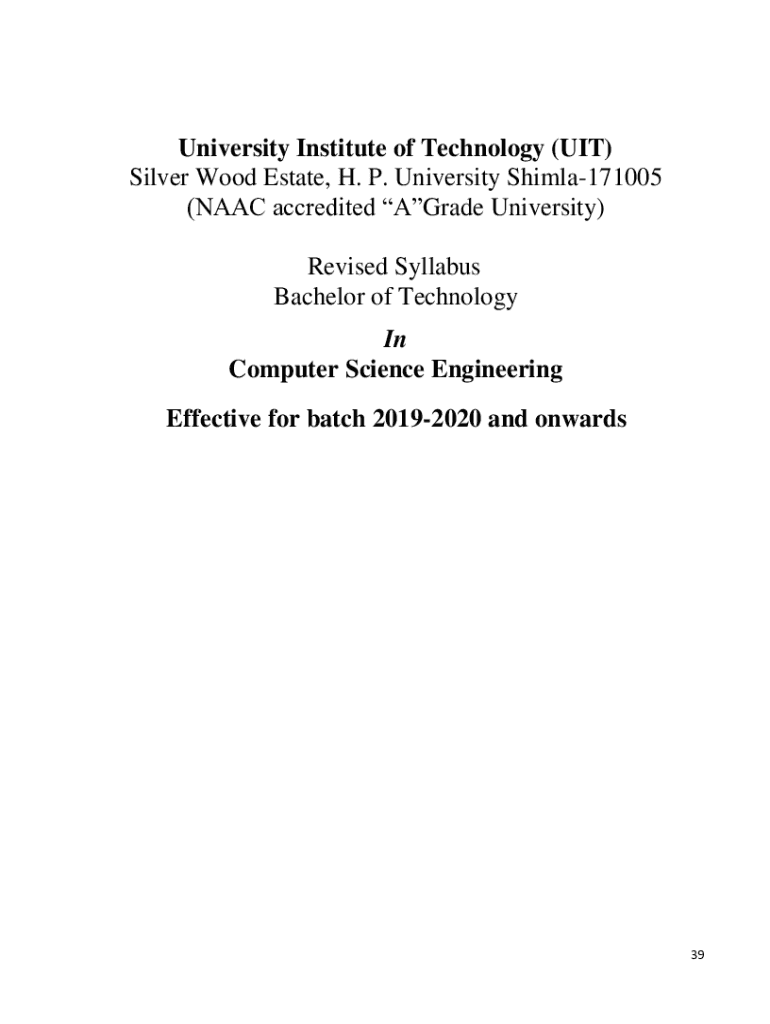 University Institute of Technology (UIT)
Silver Wood Estate, H. P. University Shimla-171005
(NAAC accredited "A"Grade University)

Revised Syllabus
Bachelor of Technology
In
Computer Science Engineering

Effective for batch 2019-2020 and onwards

39